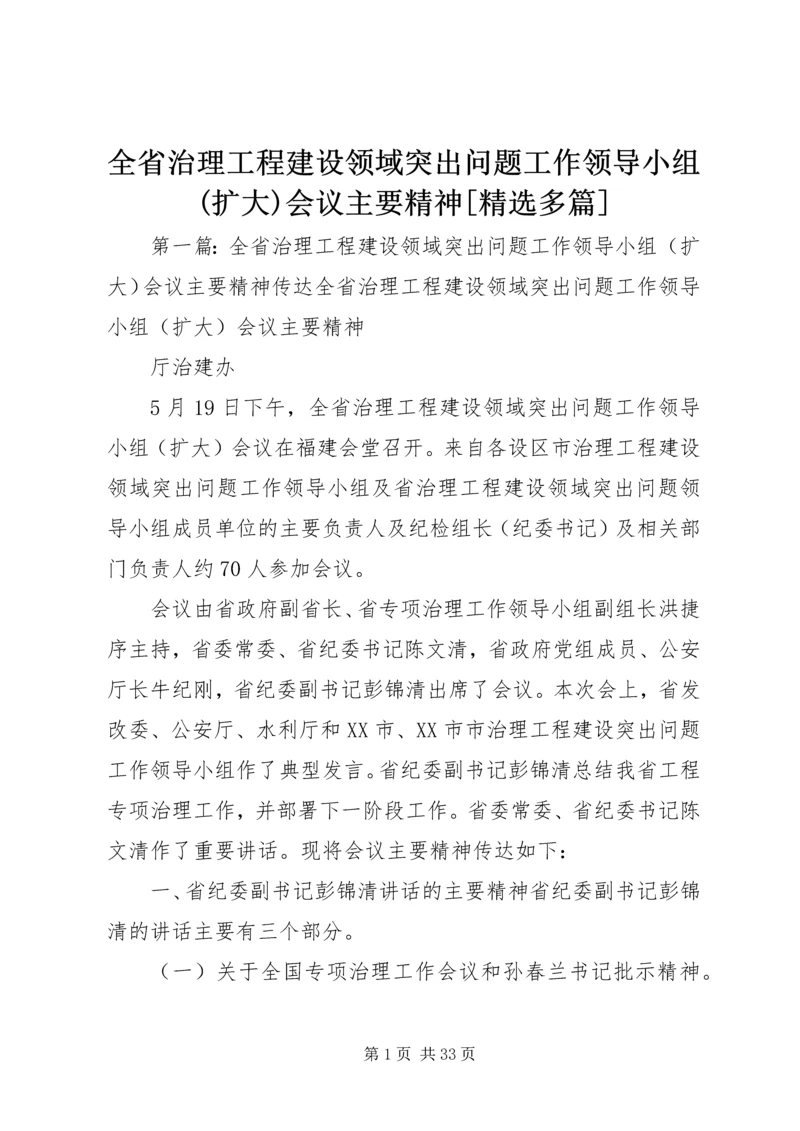 全省治理工程建设领域突出问题工作领导小组(扩大)会议主要精神[精选多篇]

第一篇：全省治理工程建设领域突出问题工作领导小组（扩大）会议主要精神传达全省治理工程建设领域突出问题工作领导小组（扩大）会议主要精神

厅治建办

5月19日下午，全省治理工程建设领域突出问题工作领导小组（扩大）会议在福建会堂召开。来自各设区市治理工程建设领域突出问题工作领导小组及省治理工程建设领域突出问题领导小组成员单位的主要负责人及纪检组长（纪委书记）及相关部门负责人约70人参加会议。

会议由省政府副省长、省专项治理工作领导小组副组长洪捷序主持，省委常委、省纪委书记陈文清，省政府党组成员、公安厅长牛纪刚，省纪委副书记彭锦清出席了会议。本次会上，省发改委、公安厅、水利厅和XX市、XX市市治理工程建设突出问题工作领导小组作了典型发言。省纪委副书记彭锦清总结我省工程专项治理工作，并部署下一阶段工作。省委常委、省纪委书记陈文清作了重要讲话。现将会议主要精神传达如下：

一、省纪委副书记彭锦清讲话的主要精神省纪委副书记彭锦清的讲话主要有三个部分。

（一）关于全国专项治理工作会议和孙春兰书记批示精神。

第1页 共33页